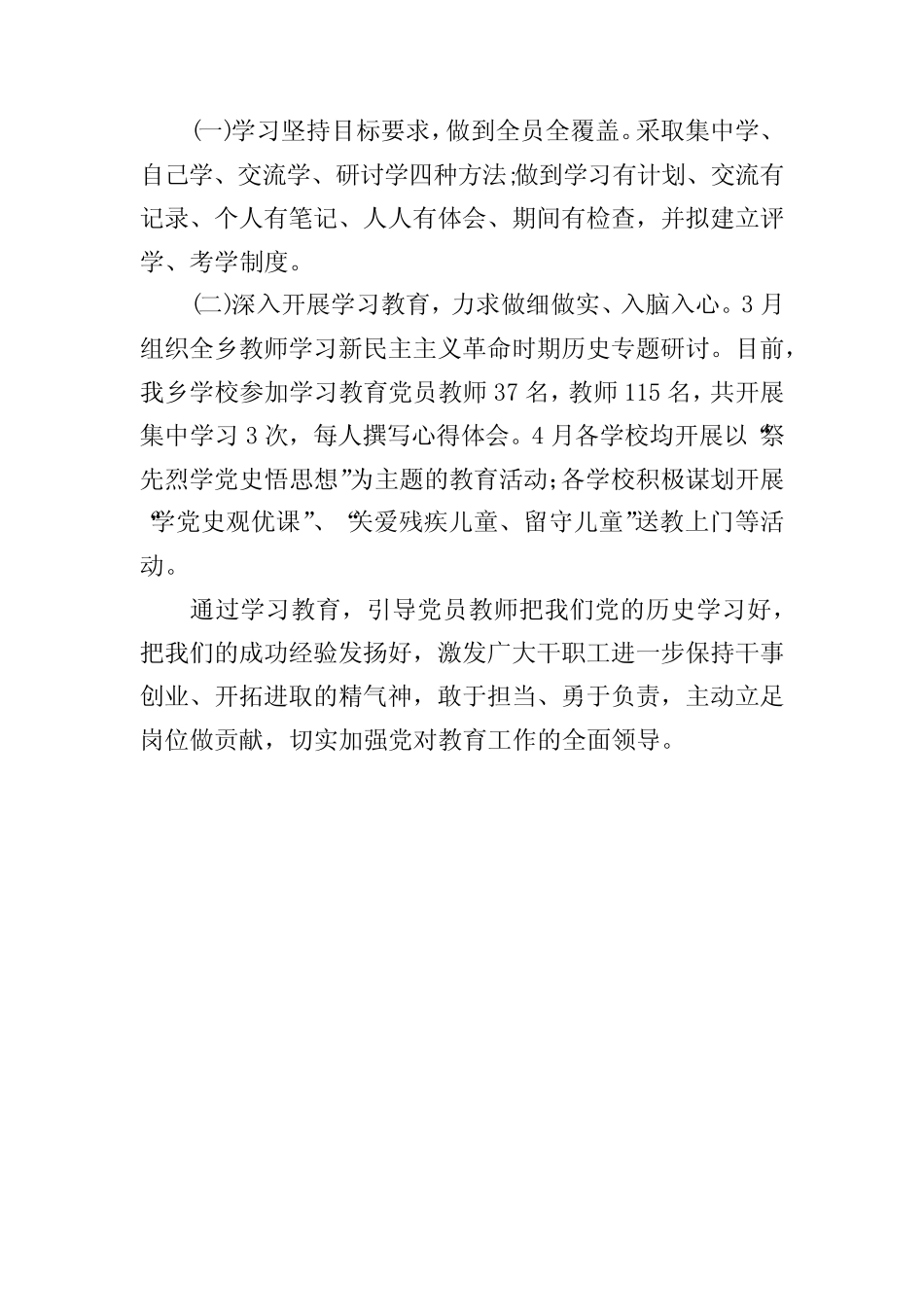 (一)学习坚持目标要求，做到全员全覆盖。采取集中学、自己学、交流学、研讨学四种方法;做到学习有计划、交流有记录、个人有笔记、人人有体会、期间有检查，并拟建立评学、考学制度。

(二)深入开展学习教育，力求做细做实、入脑入心。3月组织全乡教师学习新民主主义革命时期历史专题研讨。目前，我乡学校参加学习教育党员教师37名，教师115名，共开展集中学习3次，每人撰写心得体会。4月各学校均开展以“祭先烈学党史悟思想”为主题的教育活动;各学校积极谋划开展“学党史观优课”、“关爱残疾儿童、留守儿童”送教上门等活动。

通过学习教育，引导党员教师把我们党的历史学习好，把我们的成功经验发扬好，激发广大干职工进一步保持干事创业、开拓进取的精气神，敢于担当、勇于负责，主动立足岗位做贡献，切实加强党对教育工作的全面领导。